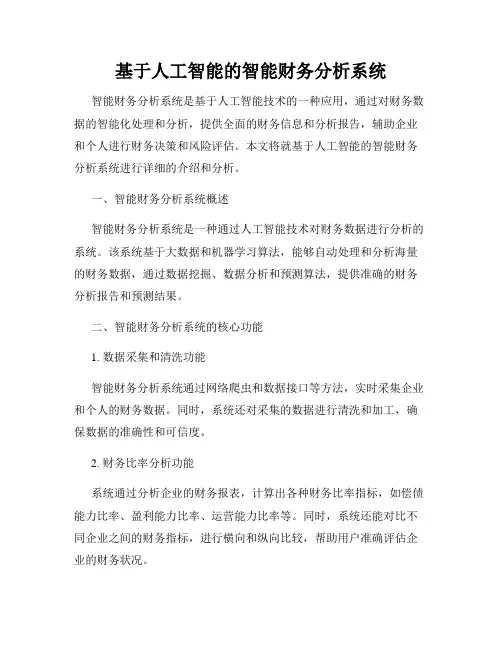 基于人工智能的智能财务分析系统

智能财务分析系统是基于人工智能技术的一种应用，通过对财务数据的智能化处理和分析，提供全面的财务信息和分析报告，辅助企业和个人进行财务决策和风险评估。本文将就基于人工智能的智能财务分析系统进行详细的介绍和分析。

一、智能财务分析系统概述

智能财务分析系统是一种通过人工智能技术对财务数据进行分析的系统。该系统基于大数据和机器学习算法，能够自动处理和分析海量的财务数据，通过数据挖掘、数据分析和预测算法，提供准确的财务分析报告和预测结果。

二、智能财务分析系统的核心功能

1. 数据采集和清洗功能

智能财务分析系统通过网络爬虫和数据接口等方法，实时采集企业和个人的财务数据。同时，系统还对采集的数据进行清洗和加工，确保数据的准确性和可信度。

2. 财务比率分析功能

系统通过分析企业的财务报表，计算出各种财务比率指标，如偿债能力比率、盈利能力比率、运营能力比率等。同时，系统还能对比不同企业之间的财务指标，进行横向和纵向比较，帮助用户准确评估企业的财务状况。